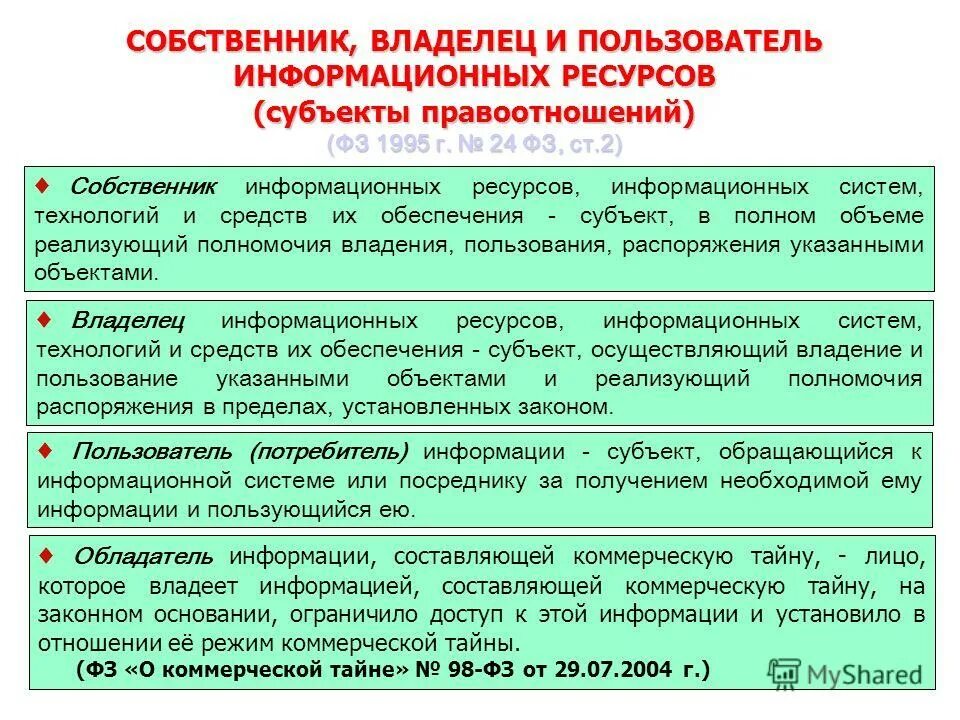 СОБСТВЕННИК, ВЛАДЕЛЕЦ И ПОЛЬЗОВАТЕЛЬ ИНФОРМАЦИОННЫХ РЕСУРСОВ
(субъекты правоотношений)
(ФЗ 1995 г. № 24 ФЗ, ст.2)

♦ Собственник информационных ресурсов, информационных систем, технологий и средств их обеспечения - субъект, в полном объеме реализующий полномочия владения, пользования, распоряжения указанными объектами.

♦ Владелец информационных ресурсов, информационных систем, технологий и средств их обеспечения - субъект, осуществляющий владение и пользование указанными объектами и реализующий полномочия распоряжения в пределах, установленных законом.

♦ Пользователь (потребитель) информации - субъект, обращающийся к информационной системе или посреднику за получением необходимой ему информации и пользующийся ею.

♦ Обладатель информации, составляющей коммерческую тайну, - лицо, которое владеет информацией, составляющей коммерческую тайну, на законном основании, ограничило доступ к этой информации и установило в отношении её режим коммерческой тайны.
(ФЗ «О коммерческой тайне» № 98-ФЗ от 29.07.2004 г.)

MyShared